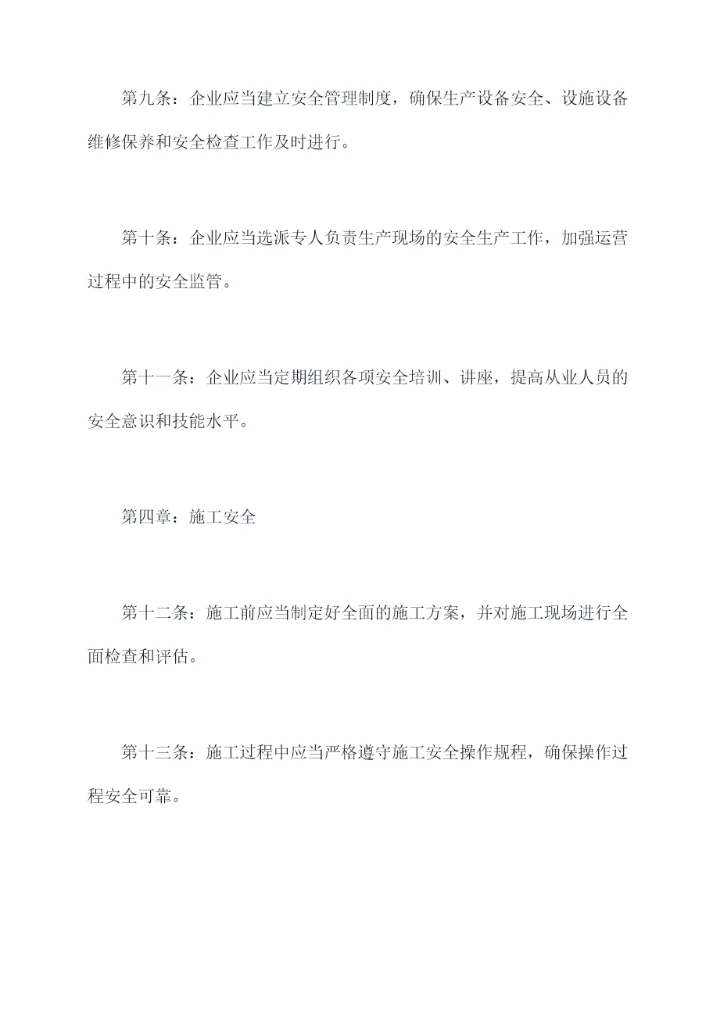 第九条：企业应当建立安全管理制度，确保生产设备安全、设施设备维修保养和安全检查工作及时进行。

第十条：企业应当选派专人负责生产现场的安全生产工作，加强运营过程中的安全监管。

第十一条：企业应当定期组织各项安全培训、讲座，提高从业人员的安全意识和技能水平。

第四章：施工安全

第十二条：施工前应当制定好全面的施工方案，并对施工现场进行全面检查和评估。

第十三条：施工过程中应当严格遵守施工安全操作规程，确保操作过程安全可靠。